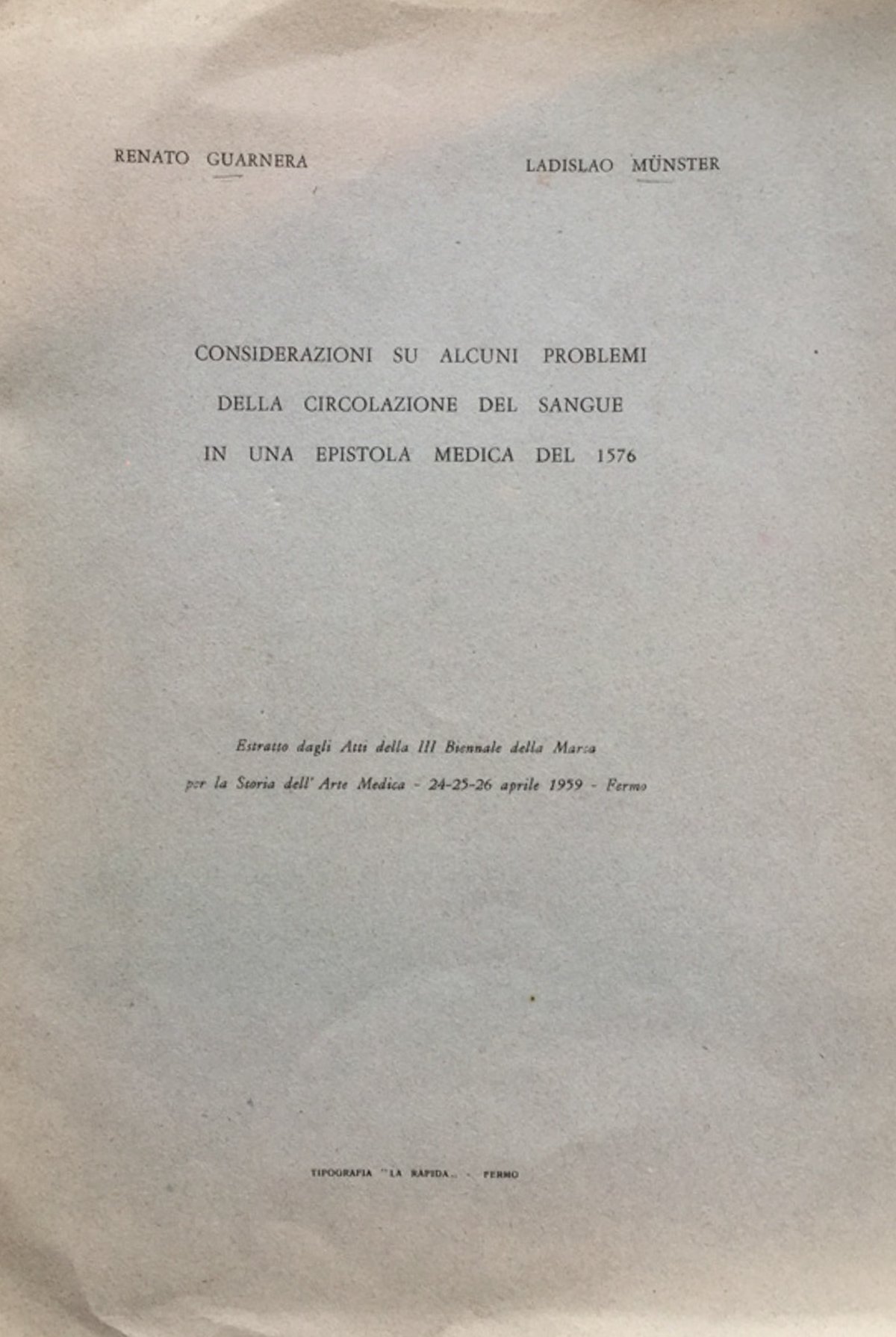 RENATO GUARNERA

LADISLAO MÜNSTER

CONSIDERAZIONI SU ALCUNI PROBLEMI
DELLA CIRCOLAZIONE DEL SANGUE
IN UNA EPISTOLA MEDICA DEL 1576

Estratto dagli Atti della III Biennale della Marca
per la Storia dell' Arte Medica - 24-25-26 aprile 1959 - Fermo

TIPOGRAFIA "LA RAPIDA" - FERMO